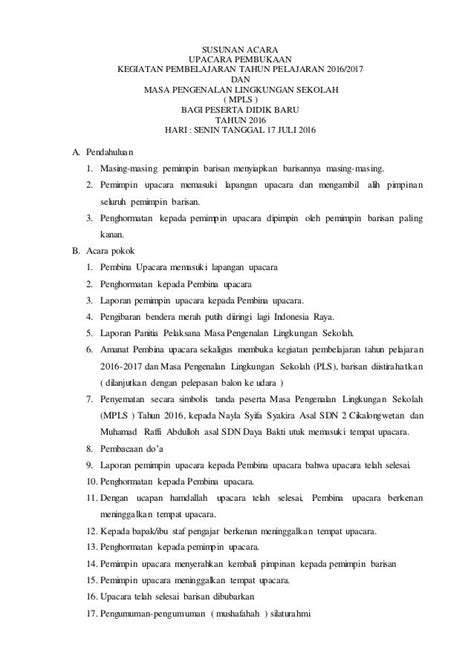 SUSUNAN ACARA
UPACARA PEMBUKAAN
KEGIATAN PEMBELAJARAN TAHUN PELAJARAN 2016/2017
DAN
MASA PENGENALAN LINGKUNGAN SEKOLAH
( MPLS )
BAGI PESERTA DIDIK BARU
TAHUN 2016
HARI : SENIN TANGGAL 17 JULI 2016

A. Pendahuluan
1. Masing-masing pemimpin barisan menyiapkan barisannya masing-masing.
2. Pemimpin upacara memasuki lapangan upacara dan mengambil alih pimpinan seluruh pemimpin barisan.
3. Penghormatan kepada pemimpin upacara dipimpin oleh pemimpin barisan paling kanan.

B. Acara pokok
1. Pembina Upacara memasuki lapangan upacara
2. Penghormatan kepada Pembina upacara
3. Laporan pemimpin upacara kepada Pembina upacara.
4. Pengibaran bendera merah putih diiringi lagi Indonesia Raya.
5. Laporan Panitia Pelaksana Masa Pengenalan Lingkungan Sekolah.
6. Amanat Pembina upacara sekaligus membuka kegiatan pembelajaran tahun pelajaran 2016-2017 dan Masa Pengenalan Lingkungan Sekolah (PLS), barisan diistirahatkan ( dilanjutkan dengan pelepasan balon ke udara )
7. Penyematan secara simbolis tanda peserta Masa Pengenalan Lingkungan Sekolah (MPLS ) Tahun 2016, kepada Nayla Syifa Syakira Asal SDN 2 Cikalongwetan dan Muhamad Raffi Abdulloh asal SDN Daya Bakti utuk memasuki tempat upacara.
8. Pembacaan do'a
9. Laporan pemimpin upacara kepada Pembina upacara bahwa upacara telah selesai.
10. Penghormatan kepada Pembina upacara.
11. Dengan ucapan hamdallah upacara telah selesai, Pembina upacara berkenan meninggalkan tempat upacara.
12. Kepada bapak/ibu staf pengajar berkenan meninggalkan tempat upacara.
13. Penghormatan kepada pemimpin upacara.
14. Pemimpin upacara menyerahkan kembali pimpinan kepada pemimpin barisan
15. Pemimpin upacara meninggalkan tempat upacara.
16. Upacara telah selesai barisan dibubarkan
17. Pengumuman-pengumuman ( mushafahah ) silaturahmi